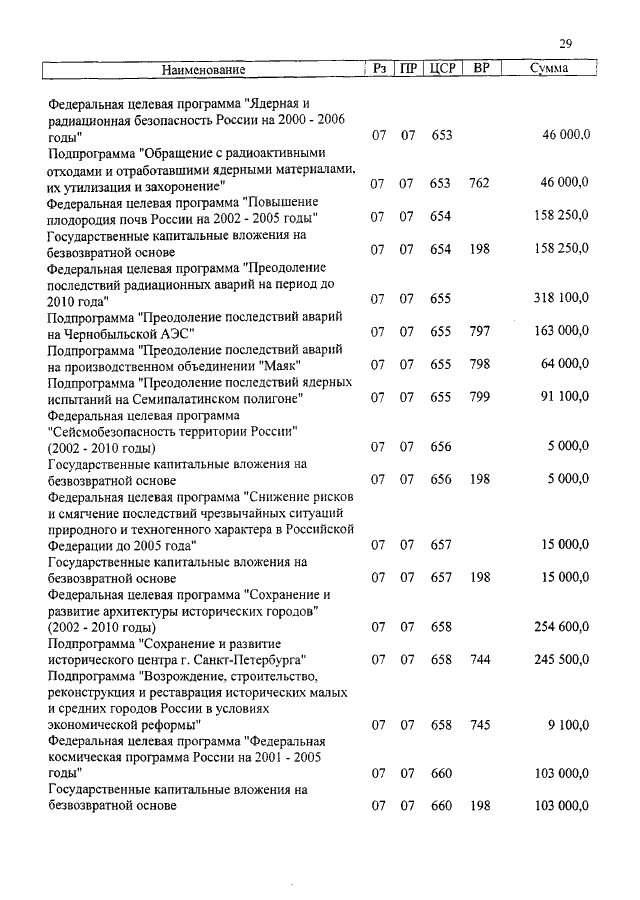 29

| Наименование | Рз | ПР | ЦСР | ВР | Сумма |
|---|---|---|---|---|---|
| Федеральная целевая программа "Ядерная и радиационная безопасность России на 2000 - 2006 годы" | 07 | 07 | 653 | | 46 000,0 |
| Подпрограмма "Обращение с радиоактивными отходами и отработавшими ядерными материалами, их утилизация и захоронение" | 07 | 07 | 653 | 762 | 46 000,0 |
| Федеральная целевая программа "Повышение плодородия почв России на 2002 - 2005 годы" | 07 | 07 | 654 | | 158 250,0 |
| Государственные капитальные вложения на безвозвратной основе | 07 | 07 | 654 | 198 | 158 250,0 |
| Федеральная целевая программа "Преодоление последствий радиационных аварий на период до 2010 года" | 07 | 07 | 655 | | 318 100,0 |
| Подпрограмма "Преодоление последствий аварий на Чернобыльской АЭС" | 07 | 07 | 655 | 797 | 163 000,0 |
| Подпрограмма "Преодоление последствий аварий на производственном объединении "Маяк" | 07 | 07 | 655 | 798 | 64 000,0 |
| Подпрограмма "Преодоление последствий ядерных испытаний на Семипалатинском полигоне" | 07 | 07 | 655 | 799 | 91 100,0 |
| Федеральная целевая программа "Сейсмобезопасность территории России" (2002 - 2010 годы) | 07 | 07 | 656 | | 5 000,0 |
| Государственные капитальные вложения на безвозвратной основе | 07 | 07 | 656 | 198 | 5 000,0 |
| Федеральная целевая программа "Снижение рисков и смягчение последствий чрезвычайных ситуаций природного и техногенного характера в Российской Федерации до 2005 года" | 07 | 07 | 657 | | 15 000,0 |
| Государственные капитальные вложения на безвозвратной основе | 07 | 07 | 657 | 198 | 15 000,0 |
| Федеральная целевая программа "Сохранение и развитие архитектуры исторических городов" (2002 - 2010 годы) | 07 | 07 | 658 | | 254 600,0 |
| Подпрограмма "Сохранение и развитие исторического центра г. Санкт-Петербурга" | 07 | 07 | 658 | 744 | 245 500,0 |
| Подпрограмма "Возрождение, строительство, реконструкция и реставрация исторических малых и средних городов России в условиях экономической реформы" | 07 | 07 | 658 | 745 | 9 100,0 |
| Федеральная целевая программа "Федеральная космическая программа России на 2001 - 2005 годы" | 07 | 07 | 660 | | 103 000,0 |
| Государственные капитальные вложения на безвозвратной основе | 07 | 07 | 660 | 198 | 103 000,0 |